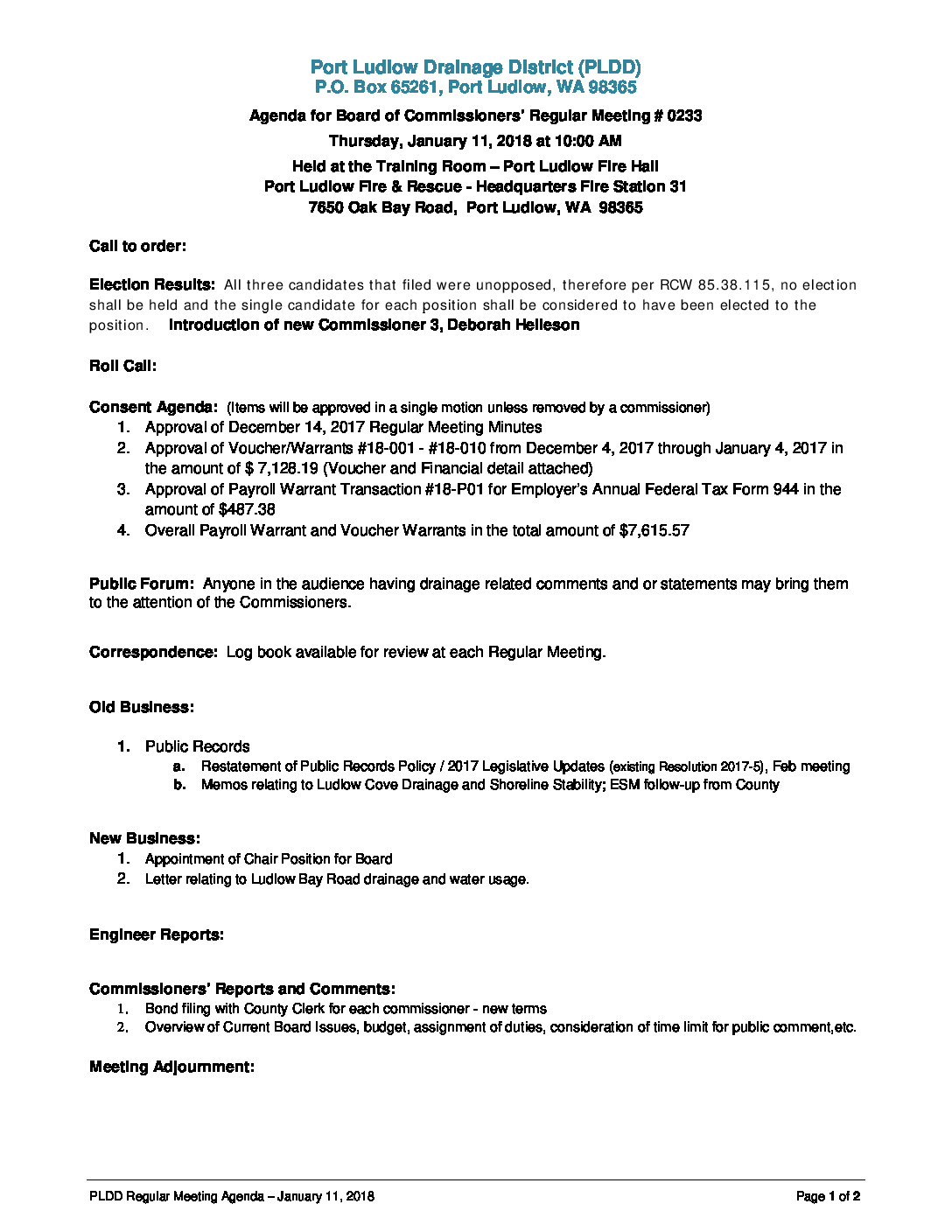 Port Ludlow Drainage District (PLDD)
P.O. Box 65261, Port Ludlow, WA 98365

Agenda for Board of Commissioners' Regular Meeting # 0233

Thursday, January 11, 2018 at 10:00 AM

Held at the Training Room – Port Ludlow Fire Hall
Port Ludlow Fire & Rescue - Headquarters Fire Station 31
7650 Oak Bay Road, Port Ludlow, WA 98365

Call to order:

Election Results: All three candidates that filed were unopposed, therefore per RCW 85.38.115, no election shall be held and the single candidate for each position shall be considered to have been elected to the position. Introduction of new Commissioner 3, Deborah Helleson

Roll Call:

Consent Agenda: (Items will be approved in a single motion unless removed by a commissioner)
1. Approval of December 14, 2017 Regular Meeting Minutes
2. Approval of Voucher/Warrants #18-001 - #18-010 from December 4, 2017 through January 4, 2017 in the amount of $ 7,128.19 (Voucher and Financial detail attached)
3. Approval of Payroll Warrant Transaction #18-P01 for Employer's Annual Federal Tax Form 944 in the amount of $487.38
4. Overall Payroll Warrant and Voucher Warrants in the total amount of $7,615.57

Public Forum: Anyone in the audience having drainage related comments and or statements may bring them to the attention of the Commissioners.

Correspondence: Log book available for review at each Regular Meeting.

Old Business:

1. Public Records
a. Restatement of Public Records Policy / 2017 Legislative Updates (existing Resolution 2017-5), Feb meeting
b. Memos relating to Ludlow Cove Drainage and Shoreline Stability; ESM follow-up from County

New Business:
1. Appointment of Chair Position for Board
2. Letter relating to Ludlow Bay Road drainage and water usage.

Engineer Reports:

Commissioners' Reports and Comments:
1. Bond filing with County Clerk for each commissioner - new terms
2. Overview of Current Board Issues, budget, assignment of duties, consideration of time limit for public comment,etc.

Meeting Adjournment:

PLDD Regular Meeting Agenda – January 11, 2018 Page 1 of 2